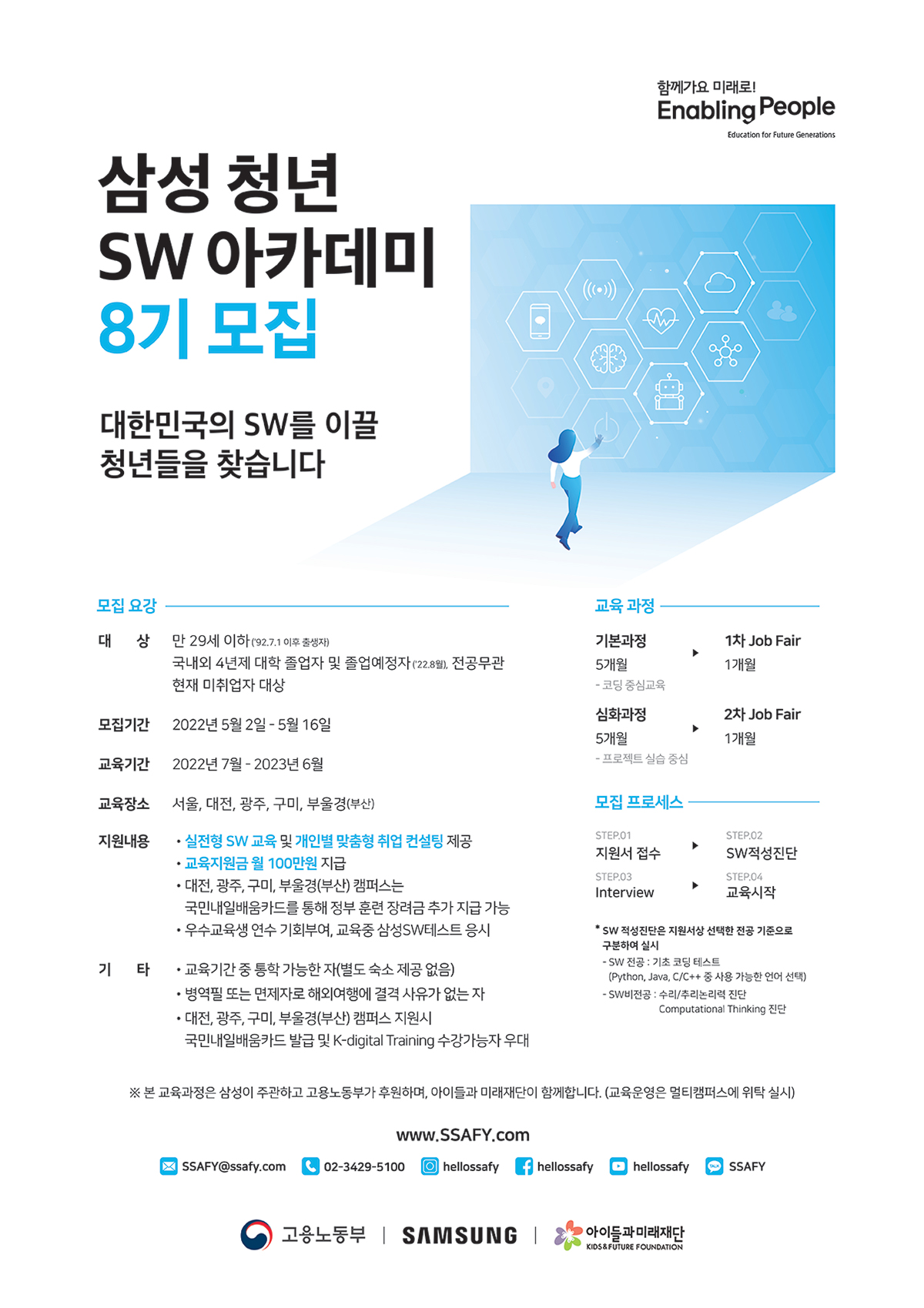 함께가요 미래로!
Enabling People
Education for Future Generations

삼성 청년
SW 아카데미
8기 모집

대한민국의 SW를 이끌
청년들을 찾습니다

모집 요강

대 상 만 29세 이하('92.7.1 이후 출생자)
국내외 4년제 대학 졸업자 및 졸업예정자('22.8월), 전공무관
현재 미취업자 대상

모집기간 2022년 5월 2일 - 5월 16일

교육기간 2022년 7월 - 2023년 6월

교육장소 서울, 대전, 광주, 구미, 부울경(부산)

지원내용 • 실전형 SW 교육 및 개인별 맞춤형 취업 컨설팅 제공
• 교육지원금 월 100만원 지급
• 대전, 광주, 구미, 부울경(부산) 캠퍼스는 국민내일배움카드를 통해 정부 훈련 장려금 추가 지급 가능
• 우수교육생 연수 기회부여, 교육중 삼성SW테스트 응시

기 타 • 교육기간 중 통학 가능한 자(별도 숙소 제공 없음)
• 병역필 또는 면제자로 해외여행에 결격 사유가 없는 자
• 대전, 광주, 구미, 부울경(부산) 캠퍼스 지원시 국민내일배움카드 발급 및 K-digital Training 수강가능자 우대

교육 과정

기본과정
5개월
- 코딩 중심교육

1차 Job Fair
1개월

심화과정
5개월
- 프로젝트 실습 중심

2차 Job Fair
1개월

모집 프로세스

STEP.01
지원서 접수

STEP.02
SW적성진단

STEP.03
Interview

STEP.04
교육시작

* SW 적성진단은 지원서상 선택한 전공 기준으로 구분하여 실시
- SW 전공 : 기초 코딩 테스트 (Python, Java, C/C++ 중 사용 가능한 언어 선택)
- SW비전공 : 수리/추리논리력 진단 Computational Thinking 진단

※ 본 교육과정은 삼성이 주관하고 고용노동부가 후원하며, 아이들과 미래재단이 함께합니다. (교육운영은 멀티캠퍼스에 위탁 실시)

www.SSAFY.com

SSAFY@ssafy.com 02-3429-5100 hellossafy hellossafy hellossafy SSAFY

고용노동부 | SAMSUNG | 아이들과미래재단 KIDS&FUTURE FOUNDATION